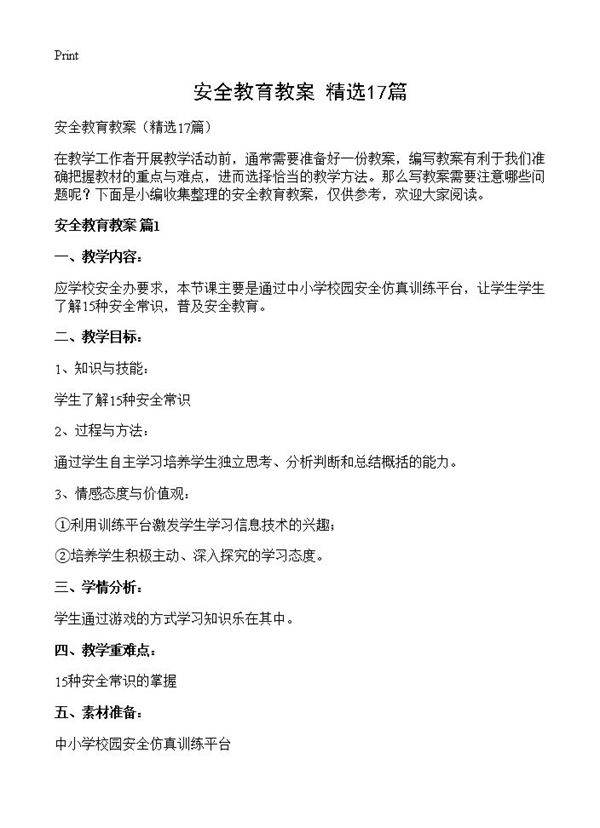 Print

安全教育教案 精选17篇

安全教育教案（精选17篇）

在教学工作者开展教学活动前，通常需要准备好一份教案，编写教案有利于我们准确把握教材的重点与难点，进而选择恰当的教学方法。那么写教案需要注意哪些问题呢？下面是小编收集整理的安全教育教案，仅供参考，欢迎大家阅读。

安全教育教案 篇1

一、教学内容：

应学校安全办要求，本节课主要是通过中小学校园安全仿真训练平台，让学生学生了解15种安全常识，普及安全教育。

二、教学目标：

1、知识与技能：

学生了解15种安全常识

2、过程与方法：

通过学生自主学习培养学生独立思考、分析判断和总结概括的能力。

3、情感态度与价值观：

①利用训练平台激发学生学习信息技术的兴趣；

②培养学生积极主动、深入探究的学习态度。

三、学情分析：

学生通过游戏的方式学习知识乐在其中。

四、教学重难点：

15种安全常识的掌握

五、素材准备：

中小学校园安全仿真训练平台